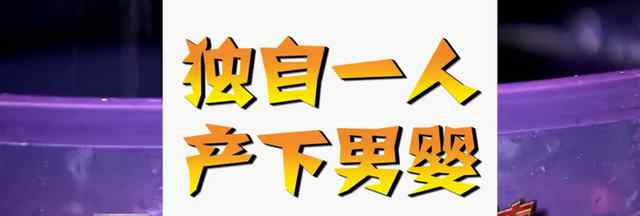 独自一人
产下男婴